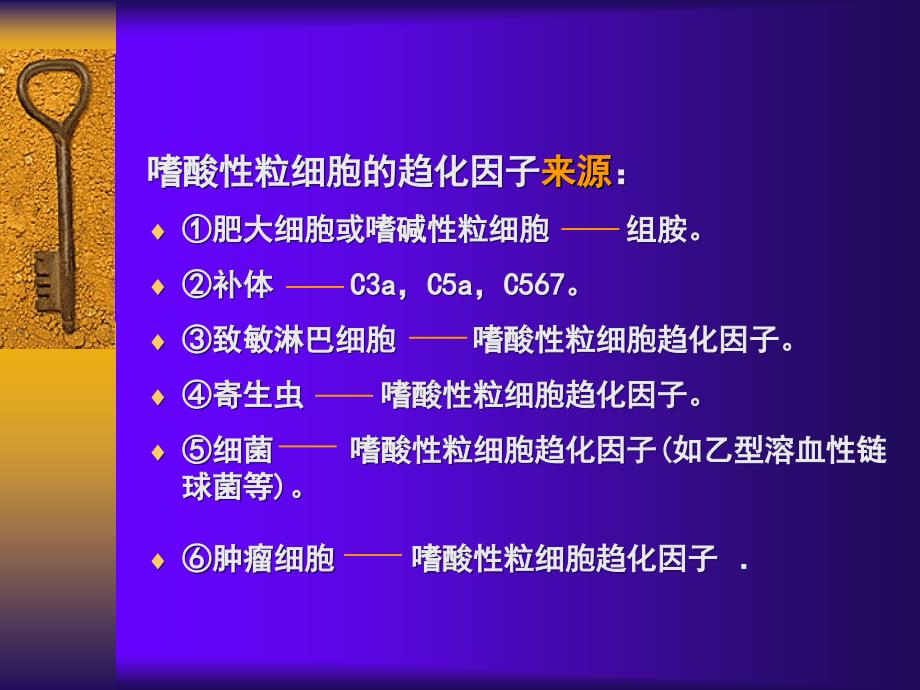 嗜酸性粒细胞的趋化因子来源：

♦ ①肥大细胞或嗜碱性粒细胞 —— 组胺。

♦ ②补体 —— C3a，C5a，C567。

♦ ③致敏淋巴细胞 —— 嗜酸性粒细胞趋化因子。

♦ ④寄生虫 —— 嗜酸性粒细胞趋化因子。

♦ ⑤细菌 —— 嗜酸性粒细胞趋化因子(如乙型溶血性链球菌等)。

♦ ⑥肿瘤细胞 —— 嗜酸性粒细胞趋化因子 .